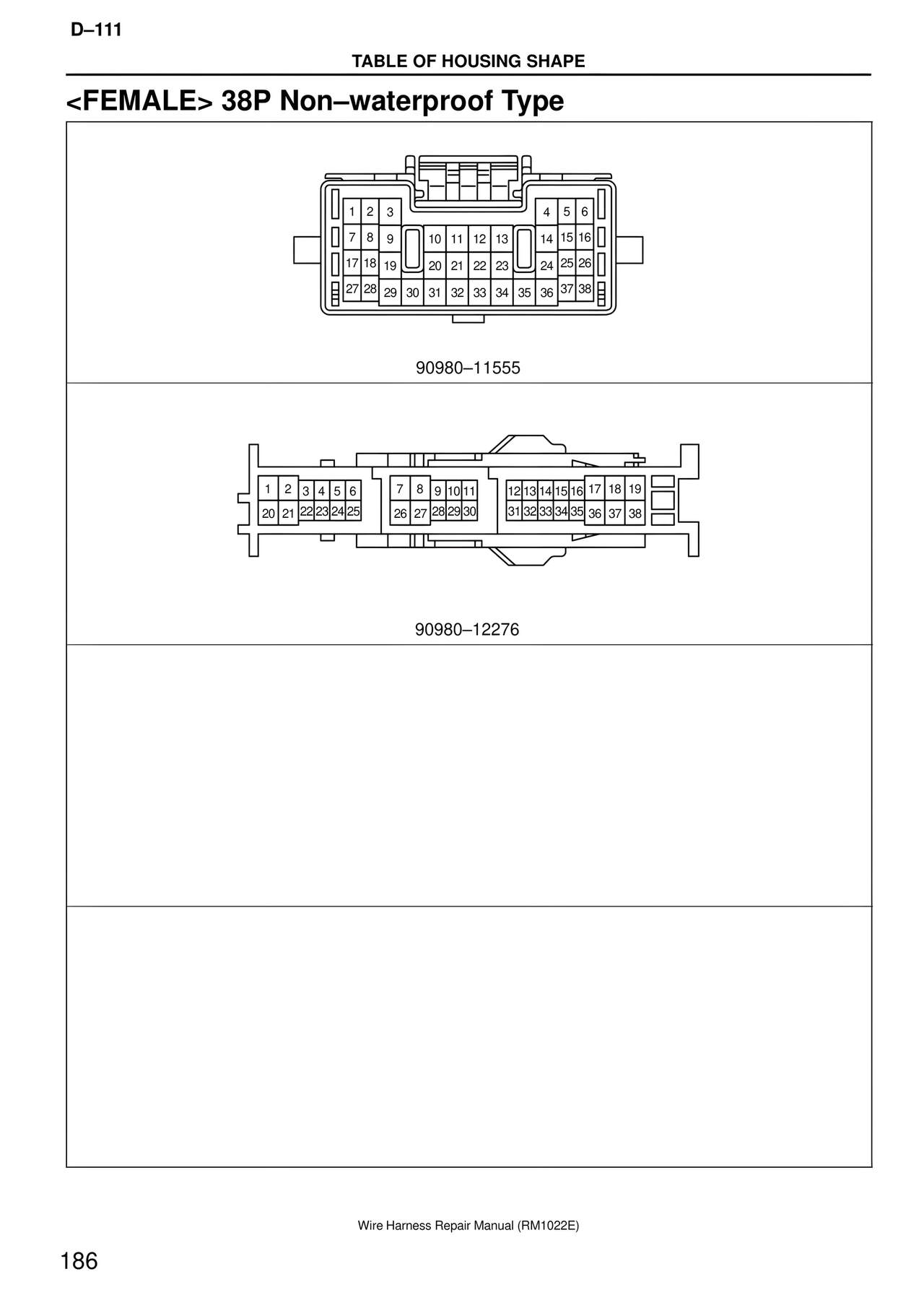 D–111

TABLE OF HOUSING SHAPE

<FEMALE> 38P Non–waterproof Type

1 2 3 4 5 6
7 8 9 10 11 12 13 14 15 16
17 18 19 20 21 22 23 24 25 26
27 28 29 30 31 32 33 34 35 36 37 38

90980–11555

1 2 3 4 5 6 7 8 9 10 11 12 13 14 15 16 17 18 19
20 21 22 23 24 25 26 27 28 29 30 31 32 33 34 35 36 37 38

90980–12276

Wire Harness Repair Manual (RM1022E)

186